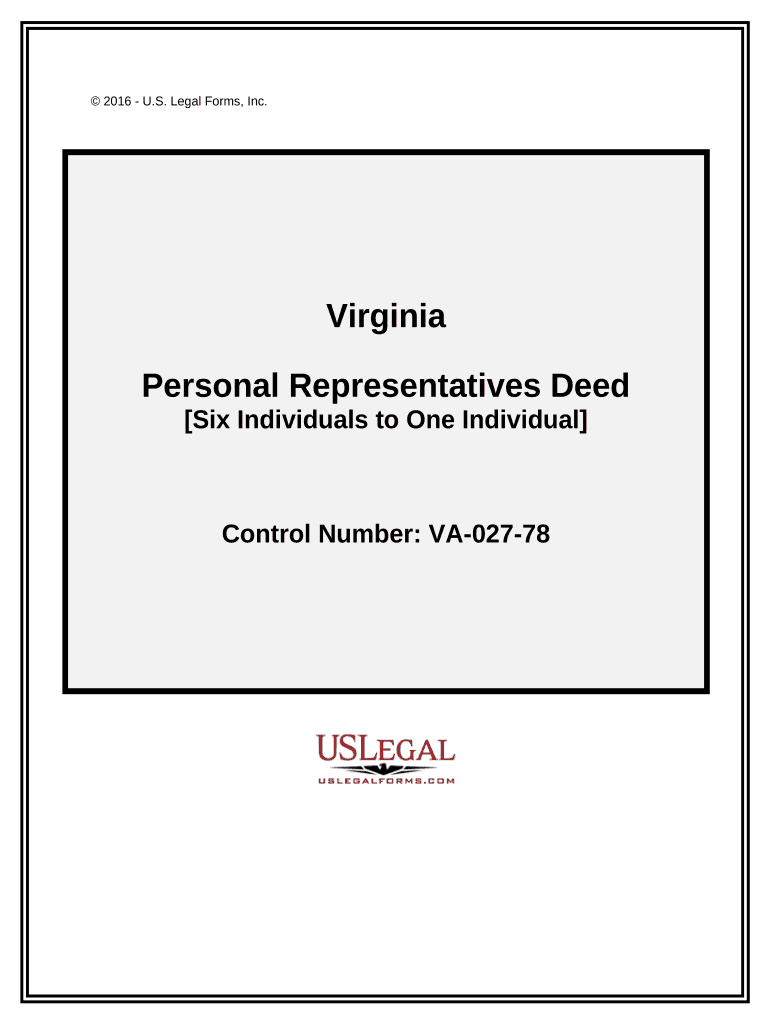 © 2016 - U.S. Legal Forms, Inc.

Virginia

Personal Representatives Deed
[Six Individuals to One Individual]

Control Number: VA-027-78

USLEGAL
USLEGALFORMS.COM